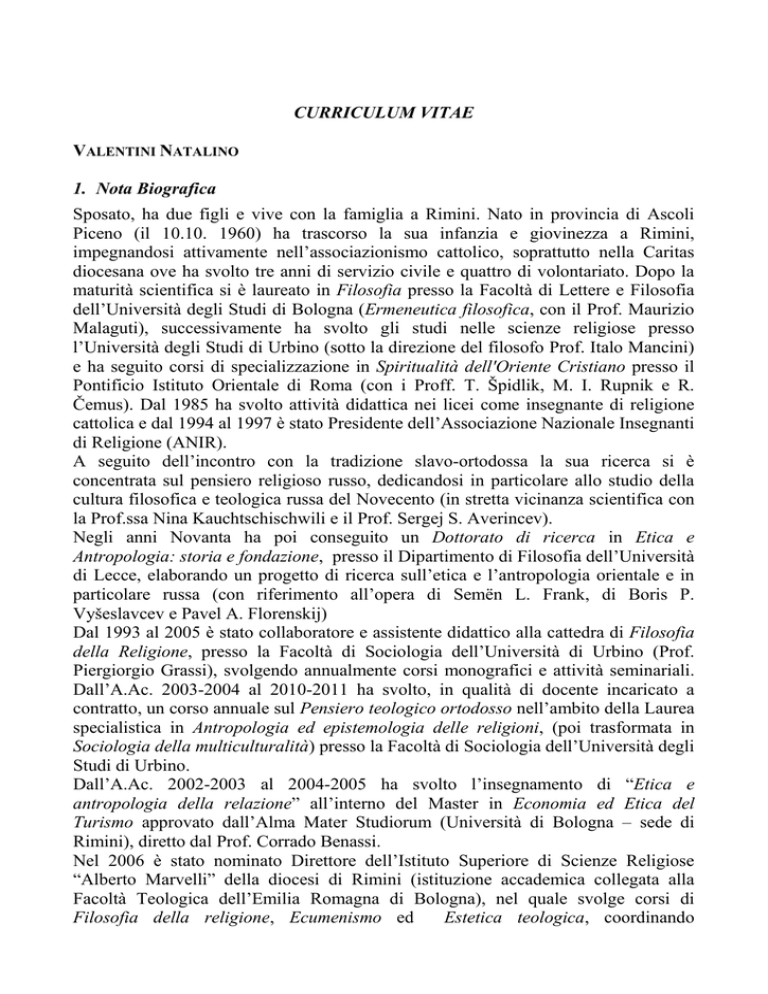 CURRICULUM VITAE

VALENTINI NATALINO

1. Nota Biografica

Sposato, ha due figli e vive con la famiglia a Rimini. Nato in provincia di Ascoli Piceno (il 10.10. 1960) ha trascorso la sua infanzia e giovinezza a Rimini, impegnandosi attivamente nell'associazionismo cattolico, soprattutto nella Caritas diocesana ove ha svolto tre anni di servizio civile e quattro di volontariato. Dopo la maturità scientifica si è laureato in Filosofia presso la Facoltà di Lettere e Filosofia dell'Università degli Studi di Bologna (Ermeneutica filosofica, con il Prof. Maurizio Malaguti), successivamente ha svolto gli studi nelle scienze religiose presso l'Università degli Studi di Urbino (sotto la direzione del filosofo Prof. Italo Mancini) e ha seguito corsi di specializzazione in Spiritualità dell'Oriente Cristiano presso il Pontificio Istituto Orientale di Roma (con i Proff. T. Špidlik, M. I. Rupnik e R. Čemus). Dal 1985 ha svolto attività didattica nei licei come insegnante di religione cattolica e dal 1994 al 1997 è stato Presidente dell'Associazione Nazionale Insegnanti di Religione (ANIR).
A seguito dell'incontro con la tradizione slavo-ortodossa la sua ricerca si è concentrata sul pensiero religioso russo, dedicandosi in particolare allo studio della cultura filosofica e teologica russa del Novecento (in stretta vicinanza scientifica con la Prof.ssa Nina Kauchtschischwili e il Prof. Sergej S. Averincev).
Negli anni Novanta ha poi conseguito un Dottorato di ricerca in Etica e Antropologia: storia e fondazione, presso il Dipartimento di Filosofia dell'Università di Lecce, elaborando un progetto di ricerca sull'etica e l'antropologia orientale e in particolare russa (con riferimento all'opera di Semën L. Frank, di Boris P. Vyšeslavcev e Pavel A. Florenskij)
Dal 1993 al 2005 è stato collaboratore e assistente didattico alla cattedra di Filosofia della Religione, presso la Facoltà di Sociologia dell'Università di Urbino (Prof. Piergiorgio Grassi), svolgendo annualmente corsi monografici e attività seminariali.
Dall'A.Ac. 2003-2004 al 2010-2011 ha svolto, in qualità di docente incaricato a contratto, un corso annuale sul Pensiero teologico ortodosso nell'ambito della Laurea specialistica in Antropologia ed epistemologia delle religioni, (poi trasformata in Sociologia della multiculturalità) presso la Facoltà di Sociologia dell'Università degli Studi di Urbino.
Dall'A.Ac. 2002-2003 al 2004-2005 ha svolto l'insegnamento di "Etica e antropologia della relazione" all'interno del Master in Economia ed Etica del Turismo approvato dall'Alma Mater Studiorum (Università di Bologna – sede di Rimini), diretto dal Prof. Corrado Benassi.
Nel 2006 è stato nominato Direttore dell'Istituto Superiore di Scienze Religiose "Alberto Marvelli" della diocesi di Rimini (istituzione accademica collegata alla Facoltà Teologica dell'Emilia Romagna di Bologna), nel quale svolge corsi di Filosofia della religione, Ecumenismo ed Estetica teologica, coordinando